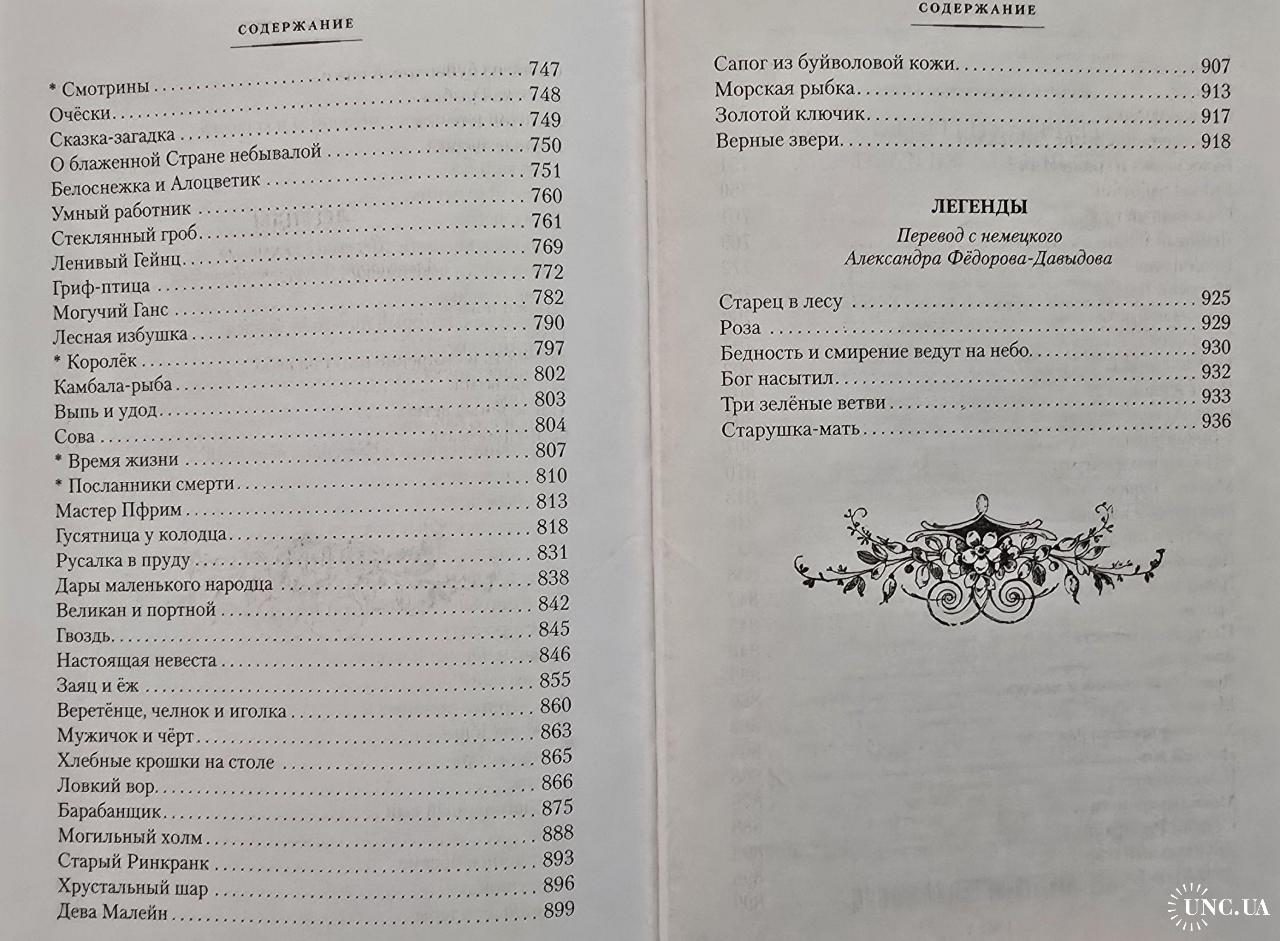 СОДЕРЖАНИЕ

* Смотрины 747
Очёски 748
Сказка-загадка 749
О блаженной Стране небывалой 750
Белоснежка и Алоцветик 751
Умный работник 760
Стеклянный гроб 761
Ленивый Гейнц 769
Гриф-птица 772
Могучий Ганс 782
Лесная избушка 790
* Королёк 797
Камбала-рыба 802
Выпь и удод 803
Сова 804
* Время жизни 807
* Посланники смерти 810
Мастер Пфрим 813
Гусятница у колодца 818
Русалка в пруду 831
Дары маленького народца 838
Великан и портной 842
Гвоздь 845
Настоящая невеста 846
Заяц и ёж 855
Веретёнце, челнок и иголка 860
Мужичок и чёрт 863
Хлебные крошки на столе 865
Ловкий вор 866
Барабанщик 875
Могильный холм 888
Старый Ринкранк 893
Хрустальный шар 896
Дева Малейн 899

СОДЕРЖАНИЕ

Сапог из буйволовой кожи 907
Морская рыбка 913
Золотой ключик 917
Верные звери 918

ЛЕГЕНДЫ

Перевод с немецкого
Александра Фёдорова-Давыдова

Старец в лесу 925
Роза 929
Бедность и смирение ведут на небо 930
Бог насытил 932
Три зелёные ветви 933
Старушка-мать 936

UNC.UA